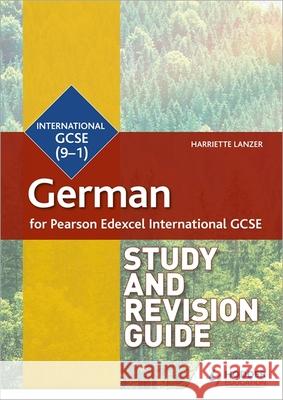 INTERNATIONAL GCSE (9–1)

HARRIETTE LANZER

German
for Pearson Edexcel International GCSE

STUDY AND REVISION GUIDE

Kraina Książek